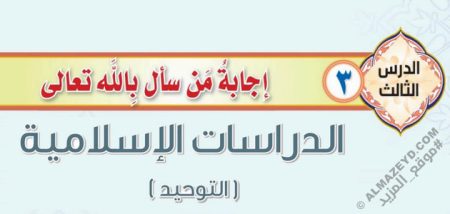 الدرس الثالث

٣

إجابةُ مَن سأل بِاللَّه تعالى

الدراسات الإسلامية

( التوحيد )

© ALMAZEYD.COM
#موقع_المزيد